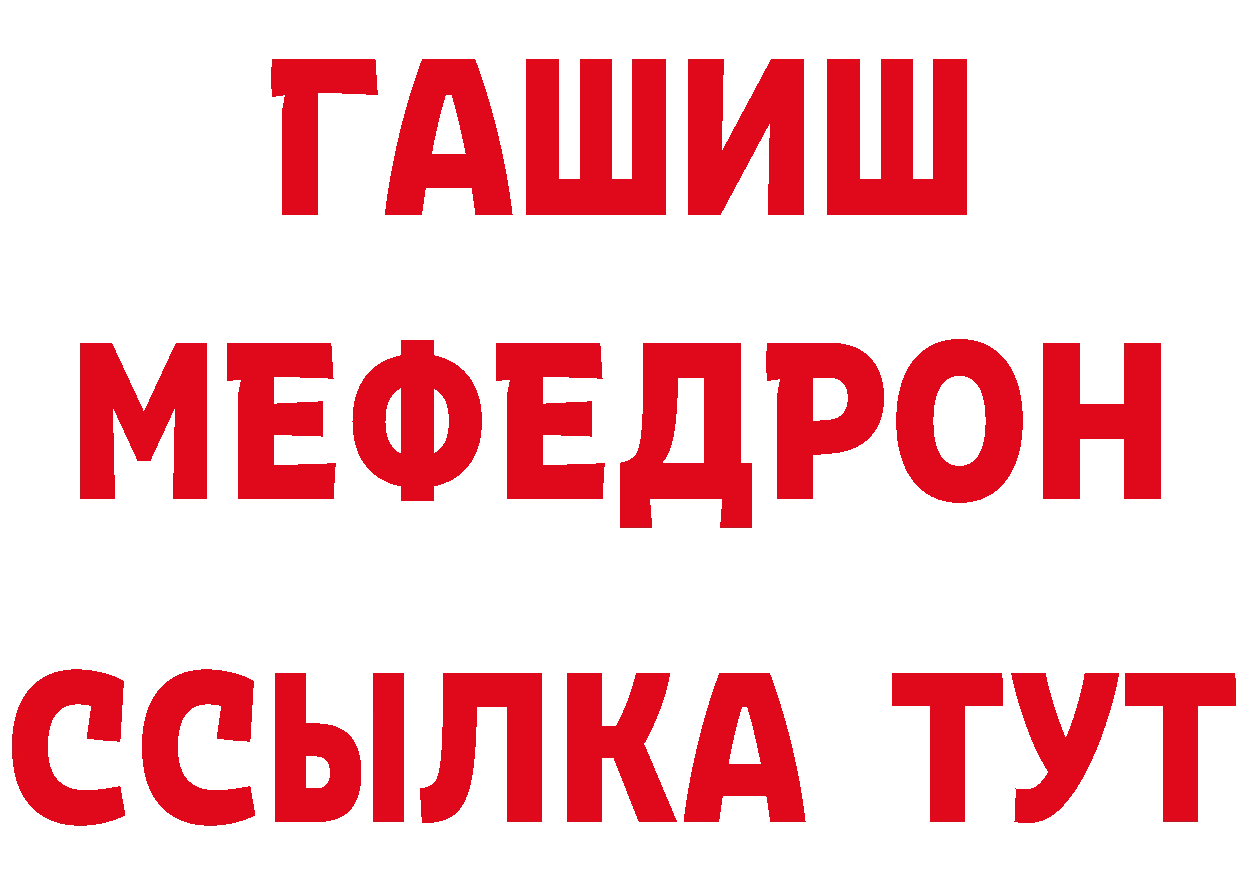 ГАШИШ МЕФЕДРОН ССЫЛКА ТУТ